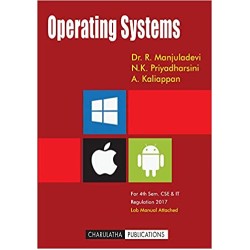 Operating Systems

Dr. R. Manjuladevi
N.K. Priyadharsini
A. Kaliappan

For 4th Sem. CSE & IT
Regulation 2017
Lab Manual Attached

CHARULATHA PUBLICATIONS